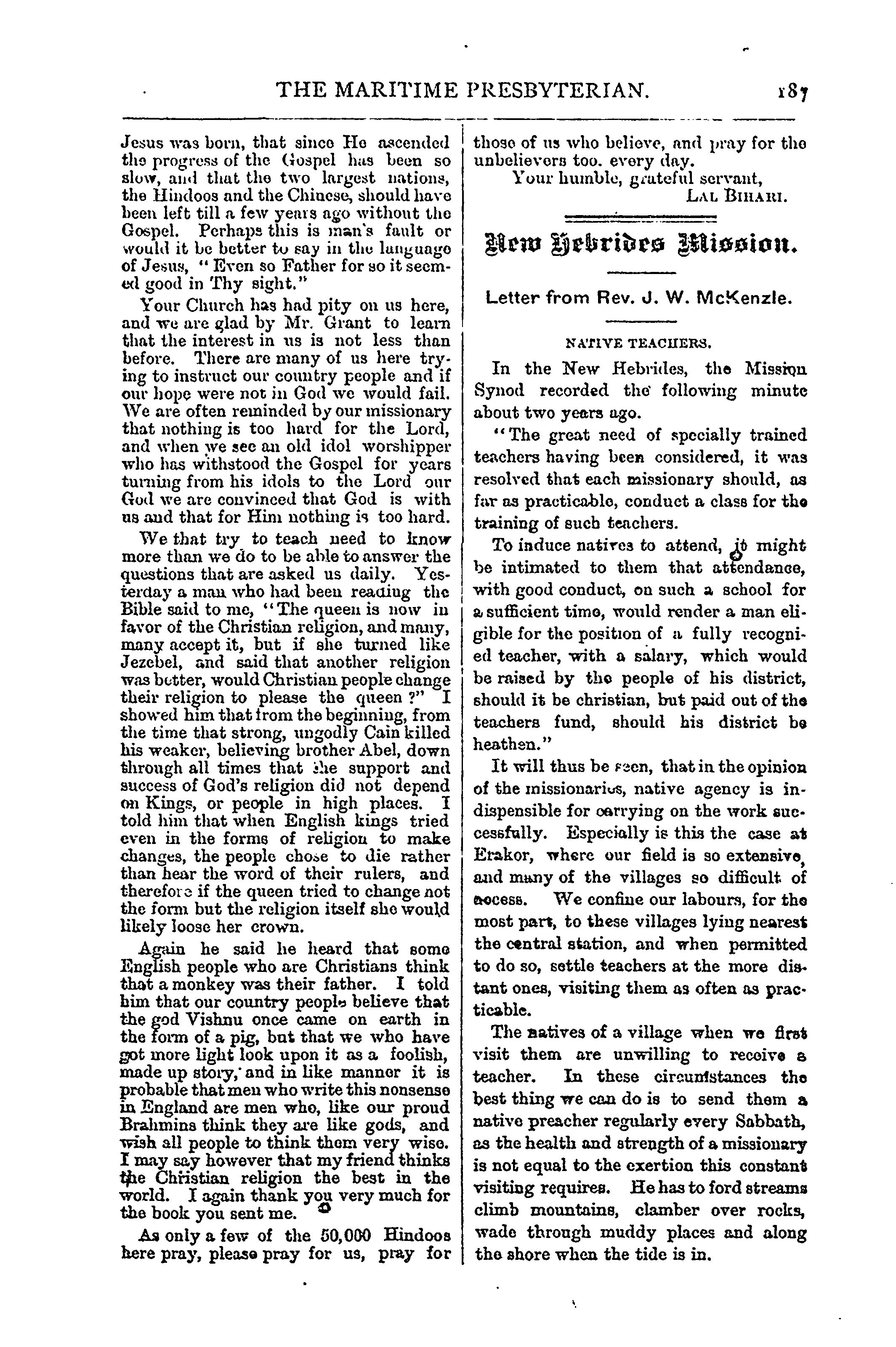 THE MARITIME PRESBYTERIAN. 187

Jesus was born, that since He ascended the progress of the Gospel has been so slow, and that the two largest nations, the Hindoos and the Chinese, should have been left till a few years ago without the Gospel. Perhaps this is man's fault or would it be better to say in the language of Jesus, "Even so Father for so it seemed good in Thy sight."

Your Church has had pity on us here, and we are glad by Mr. Grant to learn that the interest in us is not less than before. There are many of us here trying to instruct our country people and if our hope were not in God we would fail. We are often reminded by our missionary that nothing is too hard for the Lord, and when we see an old idol worshipper who has withstood the Gospel for years turning from his idols to the Lord our God we are convinced that God is with us and that for Him nothing is too hard.

We that try to teach need to know more than we do to be able to answer the questions that are asked us daily. Yesterday a man who had been reading the Bible said to me, "The queen is now in favor of the Christian religion, and many, many accept it, but if she turned like Jezebel, and said that another religion was better, would Christian people change their religion to please the queen?" I showed him that from the beginning, from the time that strong, ungodly Cain killed his weaker, believing brother Abel, down through all times that the support and success of God's religion did not depend on Kings, or people in high places. I told him that when English kings tried even in the forms of religion to make changes, the people chose to die rather than hear the word of their rulers, and therefore if the queen tried to change not the form but the religion itself she would likely loose her crown.

Again he said he heard that some English people who are Christians think that a monkey was their father. I told him that our country people believe that the god Vishnu once came on earth in the form of a pig, but that we who have got more light look upon it as a foolish, made up story, and in like manner it is probable that men who write this nonsense in England are men who, like our proud Brahmins think they are like gods, and wish all people to think them very wise. I may say however that my friend thinks the Christian religion the best in the world. I again thank you very much for the book you sent me.

As only a few of the 50,000 Hindoos here pray, please pray for us, pray for those of us who believe, and pray for the unbelievers too. every day.

Your humble, grateful servant,
LAL BIHARI.

New Hebrides Mission.

Letter from Rev. J. W. McKenzie.

NATIVE TEACHERS.

In the New Hebrides, the Mission Synod recorded the following minute about two years ago.

"The great need of specially trained teachers having been considered, it was resolved that each missionary should, as far as practicable, conduct a class for the training of such teachers.

To induce natives to attend, it might be intimated to them that attendance, with good conduct, on such a school for a sufficient time, would render a man eligible for the position of a fully recognied teacher, with a salary, which would be raised by the people of his district, should it be christian, but paid out of the teachers fund, should his district be heathen."

It will thus be seen, that in the opinion of the missionaries, native agency is indispensible for carrying on the work successfully. Especially is this the case at Erakor, where our field is so extensive, and many of the villages so difficult of access. We confine our labours, for the most part, to these villages lying nearest the central station, and when permitted to do so, settle teachers at the more distant ones, visiting them as often as practicable.

The natives of a village when we first visit them are unwilling to receive a teacher. In these circumstances the best thing we can do is to send them a native preacher regularly every Sabbath, as the health and strength of a missionary is not equal to the exertion this constant visiting requires. He has to ford streams climb mountains, clamber over rocks, wade through muddy places and along the shore when the tide is in.